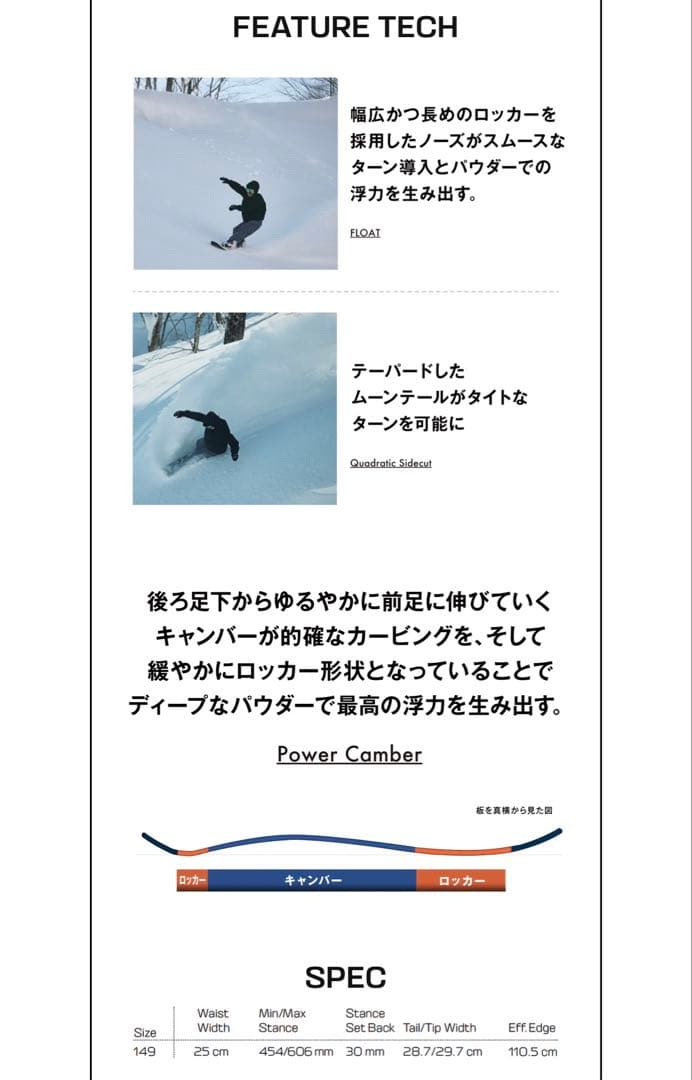 FEATURE TECH

幅広かつ長めのロッカーを採用したノーズがスムースなターン導入とパウダーでの浮力を生み出す。

FLOAT

テーパードしたムーンテールがタイトなターンを可能に

Quadratic Sidecut

後ろ足下からゆるやかに前足に伸びていくキャンバーが的確なカービングを、そして緩やかにロッカー形状となっていることでディープなパウダーで最高の浮力を生み出す。

Power Camber

板を真横から見た図

ロッカー キャンバー ロッカー

SPEC

| Size | Waist Width | Min/Max Stance | Stance Set Back | Tail/Tip Width | Eff. Edge |
|---|---|---|---|---|---|
| 149 | 25 cm | 454/606 mm | 30 mm | 28.7/29.7 cm | 110.5 cm |